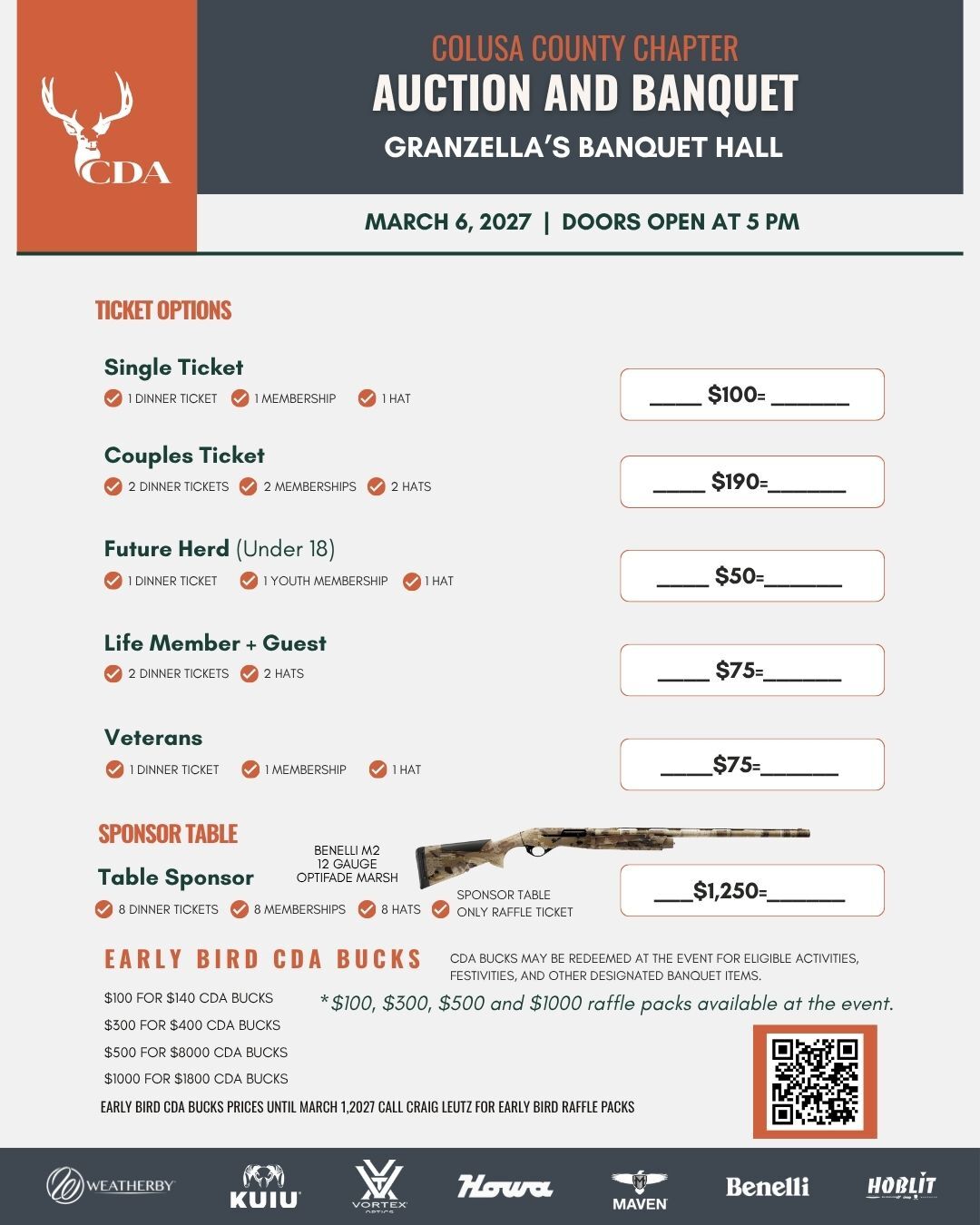 CDA

COLUSA COUNTY CHAPTER
AUCTION AND BANQUET
GRANZELLA'S BANQUET HALL

MARCH 6, 2027 | DOORS OPEN AT 5 PM

TICKET OPTIONS

Single Ticket
1 DINNER TICKET 1 MEMBERSHIP 1 HAT
____ $100= ______

Couples Ticket
2 DINNER TICKETS 2 MEMBERSHIPS 2 HATS
____ $190=______

Future Herd (Under 18)
1 DINNER TICKET 1 YOUTH MEMBERSHIP 1 HAT
____ $50=______

Life Member + Guest
2 DINNER TICKETS 2 HATS
____ $75=______

Veterans
1 DINNER TICKET 1 MEMBERSHIP 1 HAT
____$75=______

SPONSOR TABLE

BENELLI M2 12 GAUGE OPTIFADE MARSH

Table Sponsor
8 DINNER TICKETS 8 MEMBERSHIPS 8 HATS SPONSOR TABLE ONLY RAFFLE TICKET
___$1,250=______

EARLY BIRD CDA BUCKS

CDA BUCKS MAY BE REDEEMED AT THE EVENT FOR ELIGIBLE ACTIVITIES, FESTIVITIES, AND OTHER DESIGNATED BANQUET ITEMS.

$100 FOR $140 CDA BUCKS
$300 FOR $400 CDA BUCKS
$500 FOR $8000 CDA BUCKS
$1000 FOR $1800 CDA BUCKS

*$100, $300, $500 and $1000 raffle packs available at the event.

EARLY BIRD CDA BUCKS PRICES UNTIL MARCH 1,2027 CALL CRAIG LEUTZ FOR EARLY BIRD RAFFLE PACKS

WEATHERBY KUIU VORTEX OPTICS Howa MAVEN Benelli HOBLIT